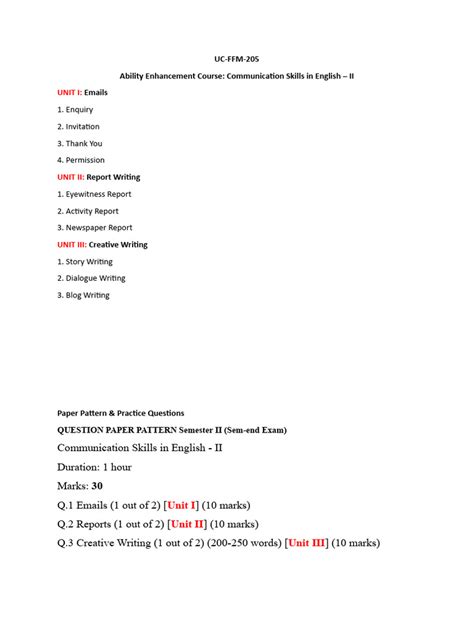 UC-FFM-205

Ability Enhancement Course: Communication Skills in English – II

UNIT I: Emails

1. Enquiry

2. Invitation

3. Thank You

4. Permission

UNIT II: Report Writing

1. Eyewitness Report

2. Activity Report

3. Newspaper Report

UNIT III: Creative Writing

1. Story Writing

2. Dialogue Writing

3. Blog Writing

Paper Pattern & Practice Questions

QUESTION PAPER PATTERN Semester II (Sem-end Exam)

Communication Skills in English - II

Duration: 1 hour

Marks: 30

Q.1 Emails (1 out of 2) [Unit I] (10 marks)

Q.2 Reports (1 out of 2) [Unit II] (10 marks)

Q.3 Creative Writing (1 out of 2) (200-250 words) [Unit III] (10 marks)